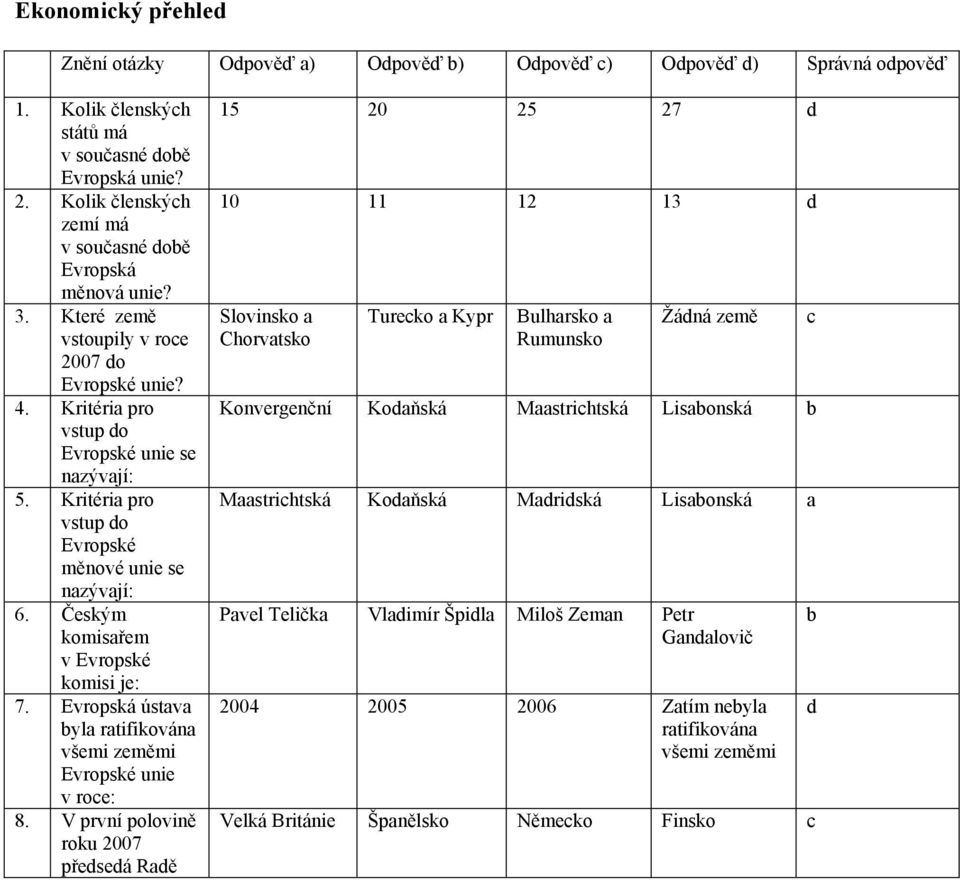 Ekonomický přehled

| | Znění otázky | Odpověď a) | Odpověď b) | Odpověď c) | Odpověď d) | Správná odpověď |
|---|---|---|---|---|---|---|
| 1. | Kolik členských států má v současné době Evropská unie? | 15 | 20 | 25 | 27 | d |
| 2. | Kolik členských zemí má v současné době Evropská měnová unie? | 10 | 11 | 12 | 13 | d |
| 3. | Které země vstoupily v roce 2007 do Evropské unie? | Slovinsko a Chorvatsko | Turecko a Kypr | Bulharsko a Rumunsko | Žádná země | c |
| 4. | Kritéria pro vstup do Evropské unie se nazývají: | Konvergenční | Kodaňská | Maastrichtská | Lisabonská | b |
| 5. | Kritéria pro vstup do Evropské měnové unie se nazývají: | Maastrichtská | Kodaňská | Madridská | Lisabonská | a |
| 6. | Českým komisařem v Evropské komisi je: | Pavel Telička | Vladimír Špidla | Miloš Zeman | Petr Gandalovič | b |
| 7. | Evropská ústava byla ratifikována všemi zeměmi Evropské unie v roce: | 2004 | 2005 | 2006 | Zatím nebyla ratifikována všemi zeměmi | d |
| 8. | V první polovině roku 2007 předsedá Radě | Velká Británie | Španělsko | Německo | Finsko | c |